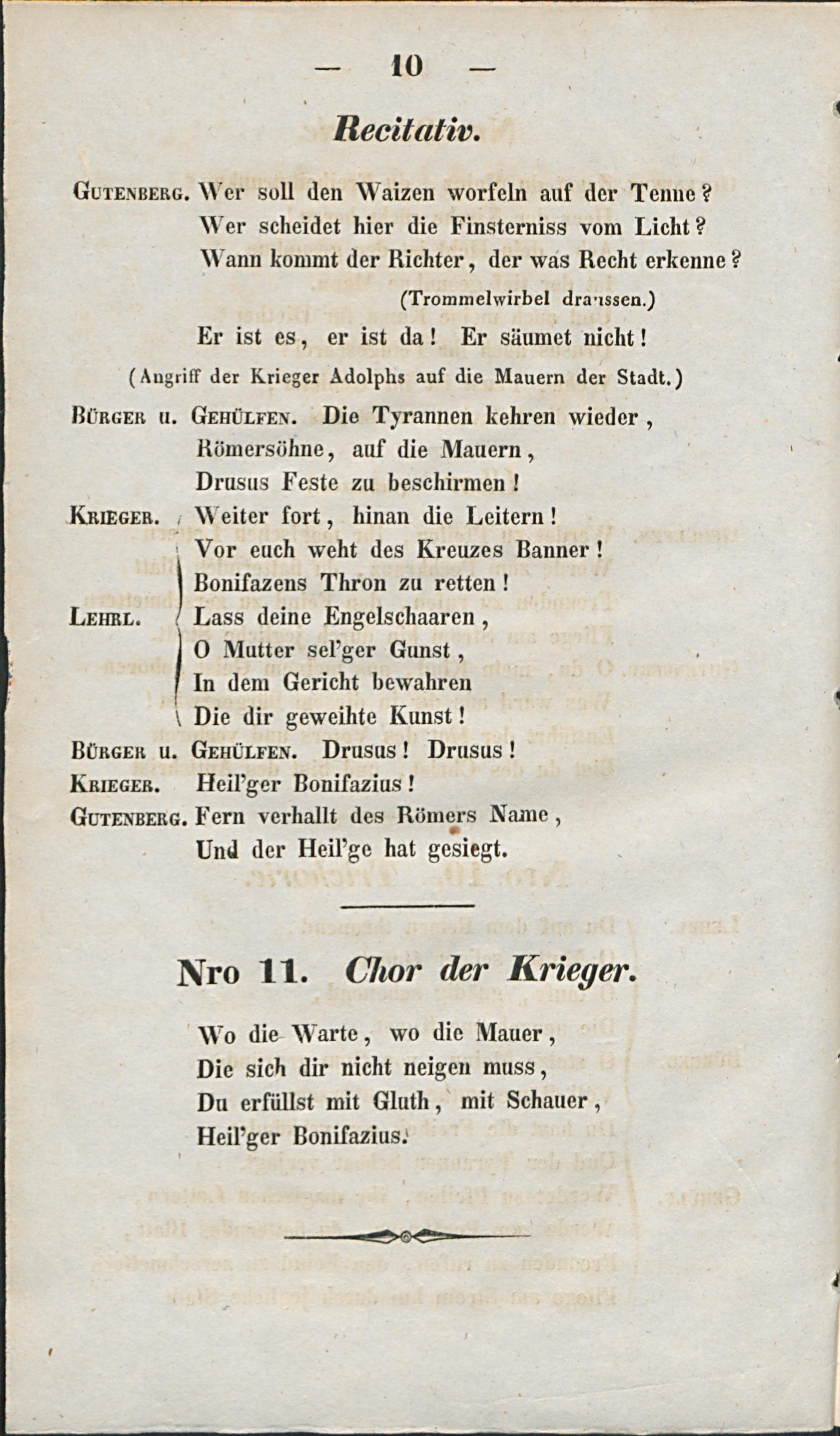 — 10 —

Recitativ.

Gutenberg. Wer soll den Waizen worfeln auf der Tenne?
Wer scheidet hier die Finsterniss vom Licht?
Wann kommt der Richter, der was Recht erkenne?
(Trommelwirbel draussen.)
Er ist es, er ist da! Er säumet nicht!
(Angriff der Krieger Adolphs auf die Mauern der Stadt.)

Bürger u. Gehülfen. Die Tyrannen kehren wieder,
Römersöhne, auf die Mauern,
Drusus Feste zu beschirmen!

Krieger. Weiter fort, hinan die Leitern!
Vor euch weht des Kreuzes Banner!
Bonifazens Thron zu retten!

Lehrl. Lass deine Engelschaaren,
O Mutter sel'ger Gunst,
In dem Gericht bewahren
Die dir geweihte Kunst!

Bürger u. Gehülfen. Drusus! Drusus!

Krieger. Heil'ger Bonifazius!

Gutenberg. Fern verhallt des Römers Name,
Und der Heil'ge hat gesiegt.

Nro 11. Chor der Krieger.

Wo die Warte, wo die Mauer,
Die sich dir nicht neigen muss,
Du erfüllst mit Gluth, mit Schauer,
Heil'ger Bonifazius.